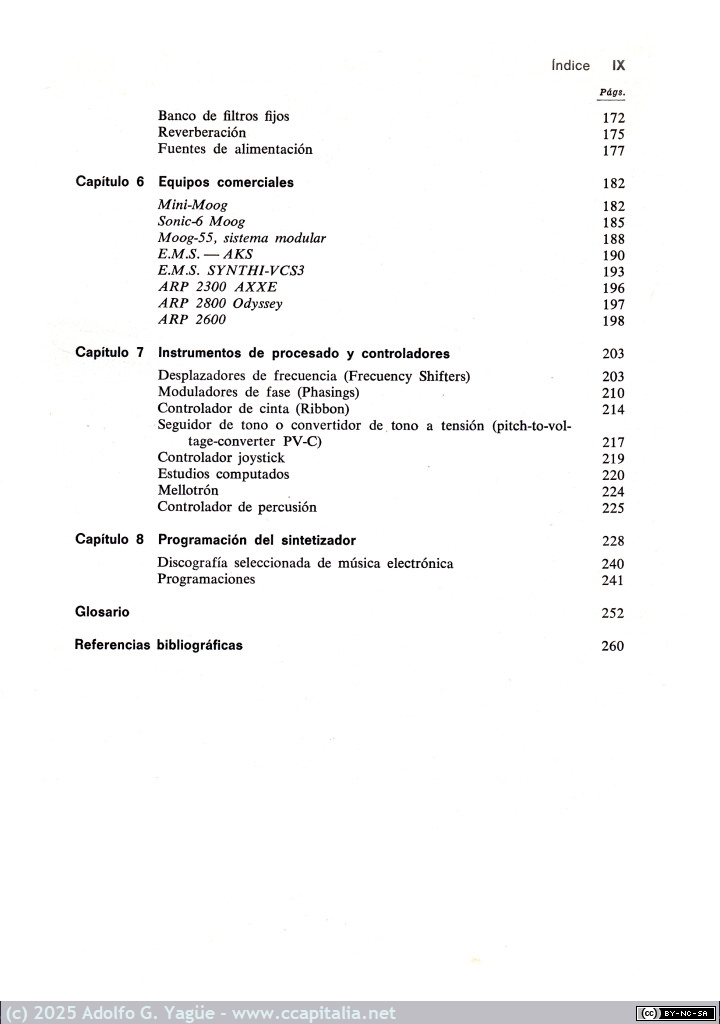 Índice IX

Págs.

Banco de filtros fijos 172
Reverberación 175
Fuentes de alimentación 177

Capítulo 6 Equipos comerciales 182

Mini-Moog 182
Sonic-6 Moog 185
Moog-55, sistema modular 188
E.M.S. — AKS 190
E.M.S. SYNTHI-VCS3 193
ARP 2300 AXXE 196
ARP 2800 Odyssey 197
ARP 2600 198

Capítulo 7 Instrumentos de procesado y controladores 203

Desplazadores de frecuencia (Frecuency Shifters) 203
Moduladores de fase (Phasings) 210
Controlador de cinta (Ribbon) 214
Seguidor de tono o convertidor de tono a tensión (pitch-to-voltage-converter PV-C) 217
Controlador joystick 219
Estudios computados 220
Mellotrón 224
Controlador de percusión 225

Capítulo 8 Programación del sintetizador 228

Discografía seleccionada de música electrónica 240
Programaciones 241

Glosario 252

Referencias bibliográficas 260

(c) 2025 Adolfo G. Yagüe - www.ccapitalia.net

BY-NC-SA